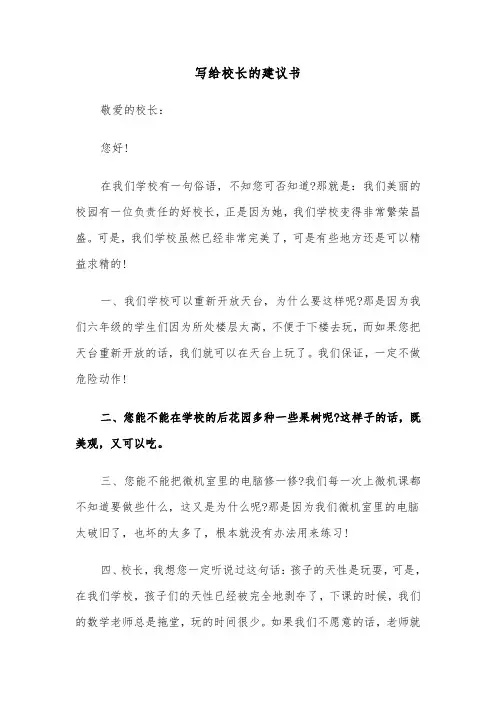 写给校长的建议书

敬爱的校长：

您好！

在我们学校有一句俗语，不知您可否知道?那就是：我们美丽的校园有一位负责任的好校长，正是因为她，我们学校变得非常繁荣昌盛。可是，我们学校虽然已经非常完美了，可是有些地方还是可以精益求精的！

一、我们学校可以重新开放天台，为什么要这样呢?那是因为我们六年级的学生们因为所处楼层太高，不便于下楼去玩，而如果您把天台重新开放的话，我们就可以在天台上玩了。我们保证，一定不做危险动作！

二、您能不能在学校的后花园多种一些果树呢?这样子的话，既美观，又可以吃。

三、您能不能把微机室里的电脑修一修?我们每一次上微机课都不知道要做些什么，这又是为什么呢?那是因为我们微机室里的电脑太破旧了，也坏的太多了，根本就没有办法用来练习！

四、校长，我想您一定听说过这句话：孩子的天性是玩耍，可是，在我们学校，孩子们的天性已经被完全地剥夺了，下课的时候，我们的数学老师总是拖堂，玩的时间很少。如果我们不愿意的话，老师就